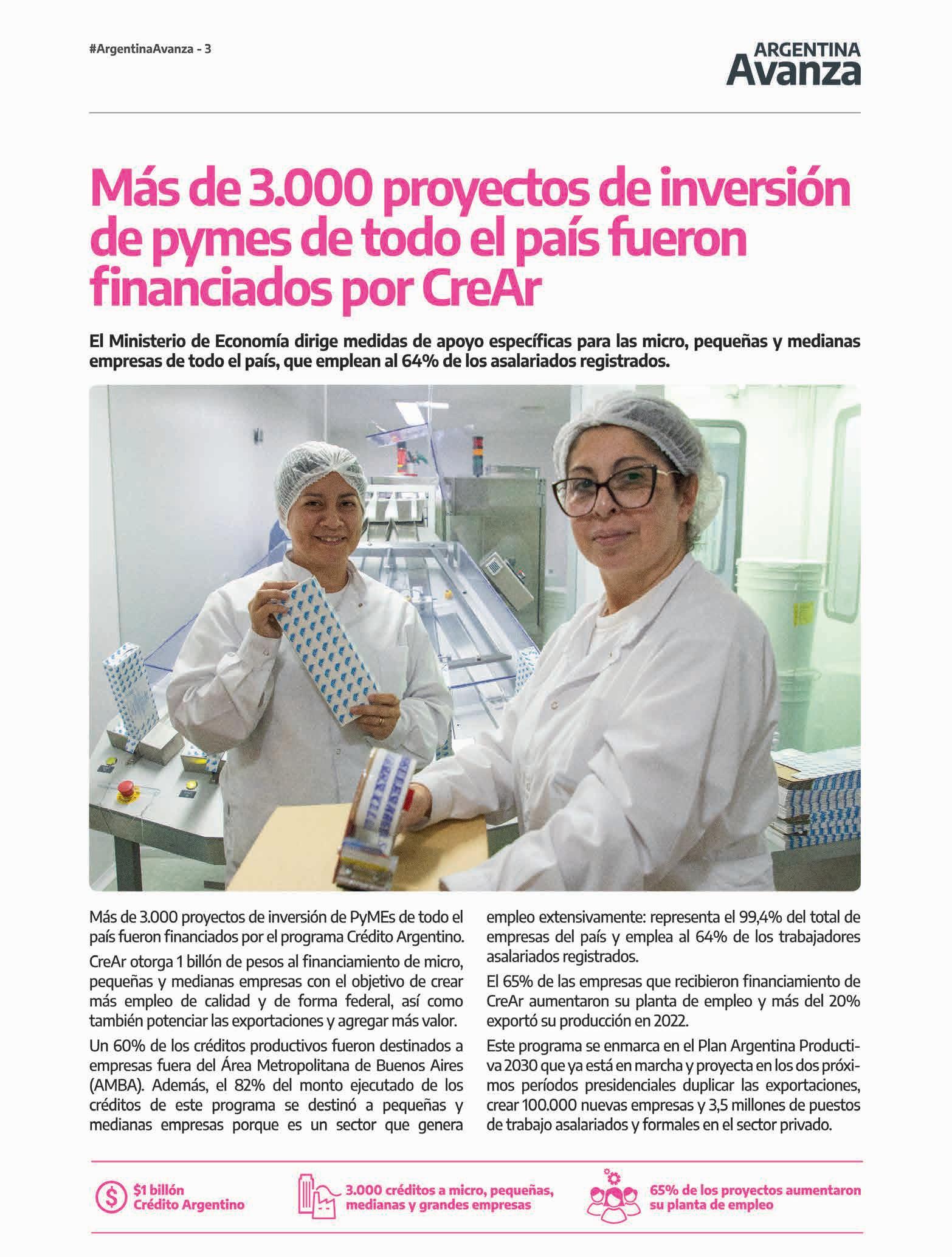 #ArgentinaAvanza - 3

ARGENTINA Avanza

Más de 3.000 proyectos de inversión de pymes de todo el país fueron financiados por CreAr

El Ministerio de Economía dirige medidas de apoyo específicas para las micro, pequeñas y medianas empresas de todo el país, que emplean al 64% de los asalariados registrados.

Más de 3.000 proyectos de inversión de PyMEs de todo el país fueron financiados por el programa Crédito Argentino.

CreAr otorga 1 billón de pesos al financiamiento de micro, pequeñas y medianas empresas con el objetivo de crear más empleo de calidad y de forma federal, así como también potenciar las exportaciones y agregar más valor.

Un 60% de los créditos productivos fueron destinados a empresas fuera del Área Metropolitana de Buenos Aires (AMBA). Además, el 82% del monto ejecutado de los créditos de este programa se destinó a pequeñas y medianas empresas porque es un sector que genera empleo extensivamente: representa el 99,4% del total de empresas del país y emplea al 64% de los trabajadores asalariados registrados.

El 65% de las empresas que recibieron financiamiento de CreAr aumentaron su planta de empleo y más del 20% exportó su producción en 2022.

Este programa se enmarca en el Plan Argentina Productiva 2030 que ya está en marcha y proyecta en los dos próximos períodos presidenciales duplicar las exportaciones, crear 100.000 nuevas empresas y 3,5 millones de puestos de trabajo asalariados y formales en el sector privado.

$1 billón Crédito Argentino

3.000 créditos a micro, pequeñas, medianas y grandes empresas

65% de los proyectos aumentaron su planta de empleo